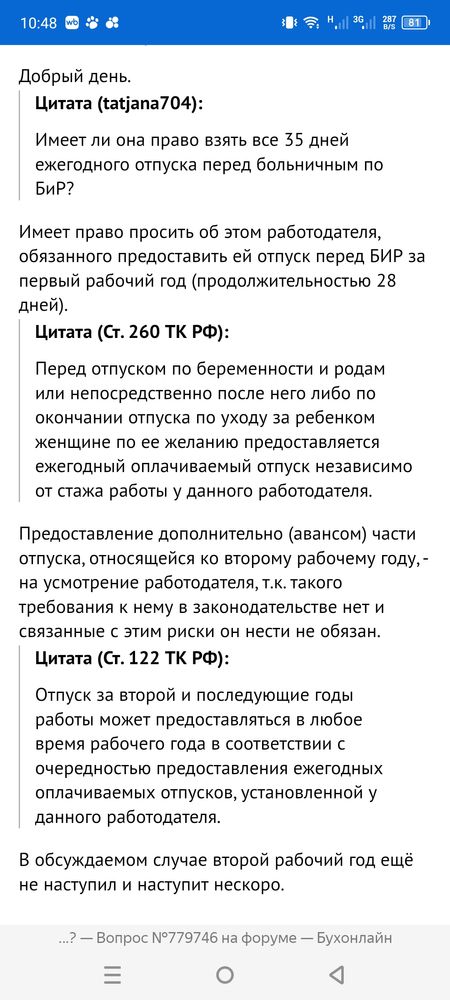 10:48 wb H 3G 287 B/S 81

Добрый день.

Цитата (tatjana704):

Имеет ли она право взять все 35 дней ежегодного отпуска перед больничным по БиР?

Имеет право просить об этом работодателя, обязанного предоставить ей отпуск перед БИР за первый рабочий год (продолжительностью 28 дней).

Цитата (Ст. 260 ТК РФ):

Перед отпуском по беременности и родам или непосредственно после него либо по окончании отпуска по уходу за ребенком женщине по ее желанию предоставляется ежегодный оплачиваемый отпуск независимо от стажа работы у данного работодателя.

Предоставление дополнительно (авансом) части отпуска, относящейся ко второму рабочему году, - на усмотрение работодателя, т.к. такого требования к нему в законодательстве нет и связанные с этим риски он нести не обязан.

Цитата (Ст. 122 ТК РФ):

Отпуск за второй и последующие годы работы может предоставляться в любое время рабочего года в соответствии с очередностью предоставления ежегодных оплачиваемых отпусков, установленной у данного работодателя.

В обсуждаемом случае второй рабочий год ещё не наступил и наступит нескоро.

...? — Вопрос №779746 на форуме — Бухонлайн